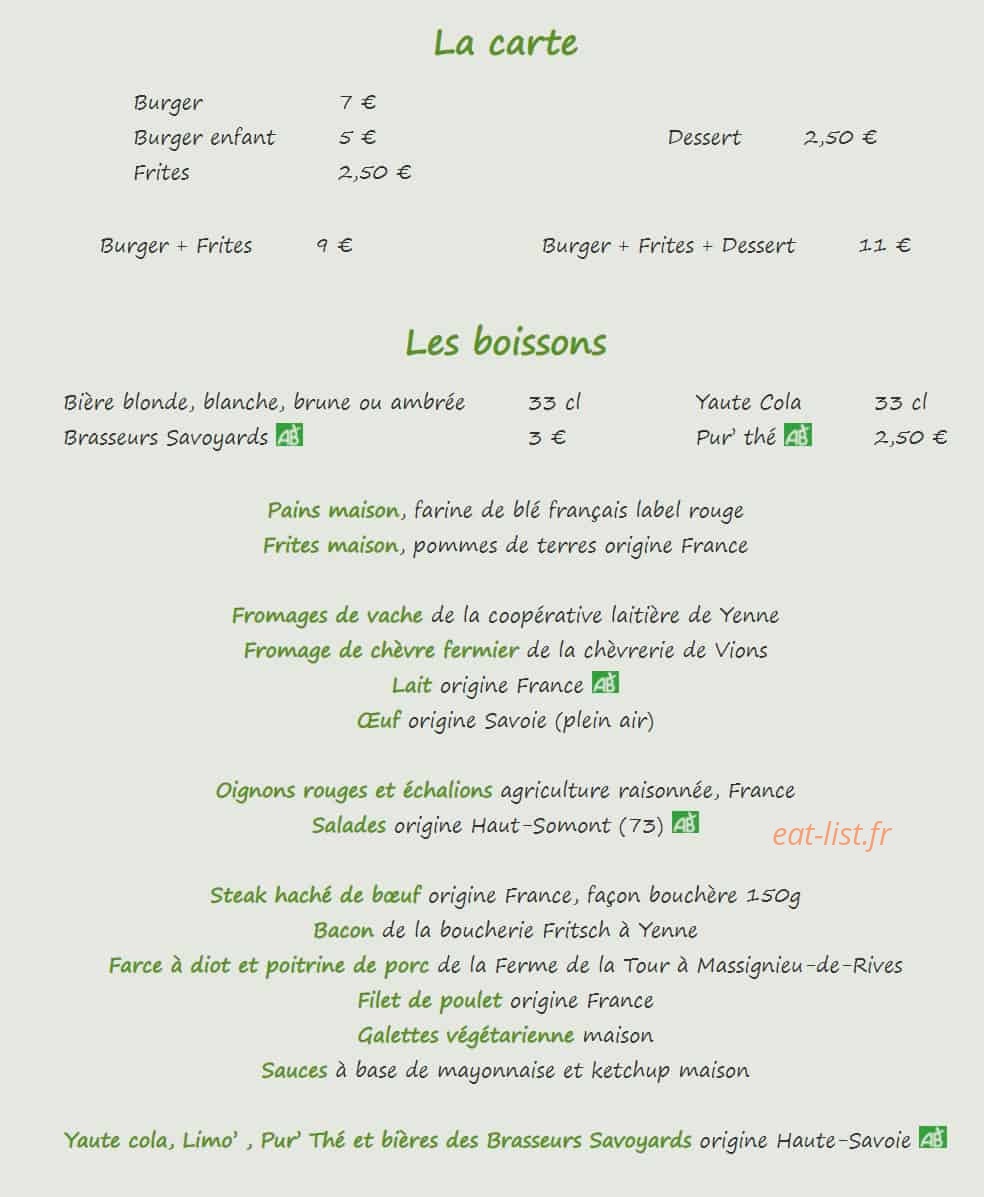 La carte

Burger 7 €
Burger enfant 5 €
Frites 2,50 €

Dessert 2,50 €

Burger + Frites 9 €

Burger + Frites + Dessert 11 €

Les boissons

Bière blonde, blanche, brune ou ambrée 33 cl
Brasseurs Savoyards AB 3 €

Yaute Cola 33 cl
Pur' thé AB 2,50 €

Pains maison, farine de blé français label rouge
Frites maison, pommes de terres origine France

Fromages de vache de la coopérative laitière de Yenne
Fromage de chèvre fermier de la chèvrerie de Vions
Lait origine France AB
Œuf origine Savoie (plein air)

Oignons rouges et échalions agriculture raisonnée, France
Salades origine Haut-Somont (73) AB

Steak haché de bœuf origine France, façon bouchère 150g
Bacon de la boucherie Fritsch à Yenne
Farce à diot et poitrine de porc de la Ferme de la Tour à Massignieu-de-Rives
Filet de poulet origine France
Galettes végétarienne maison
Sauces à base de mayonnaise et ketchup maison

Yaute cola, Limo' , Pur' Thé et bières des Brasseurs Savoyards origine Haute-Savoie AB

eat-list.fr